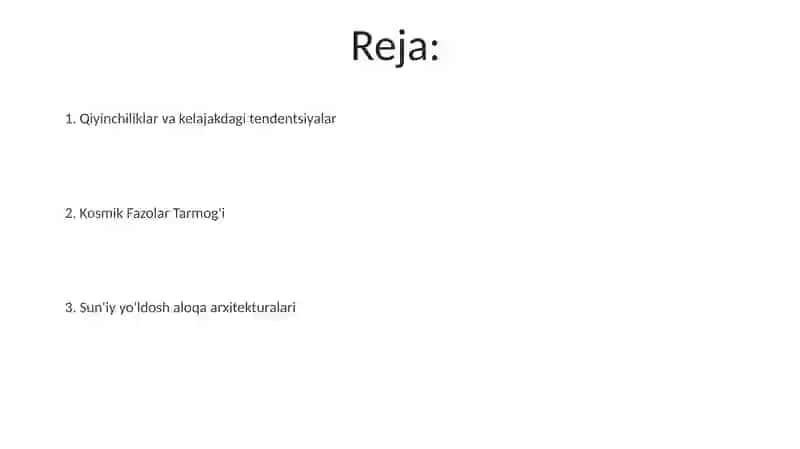 Reja:

1. Qiyinchiliklar va kelajakdagi tendentsiyalar

2. Kosmik Fazolar Tarmog'i

3. Sun'iy yo'ldosh aloqa arxitekturalari